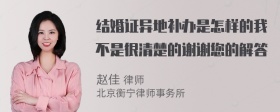 结婚证异地补办是怎样的我不是很清楚的谢谢您的解答

赵佳 律师
北京衡宁律师事务所